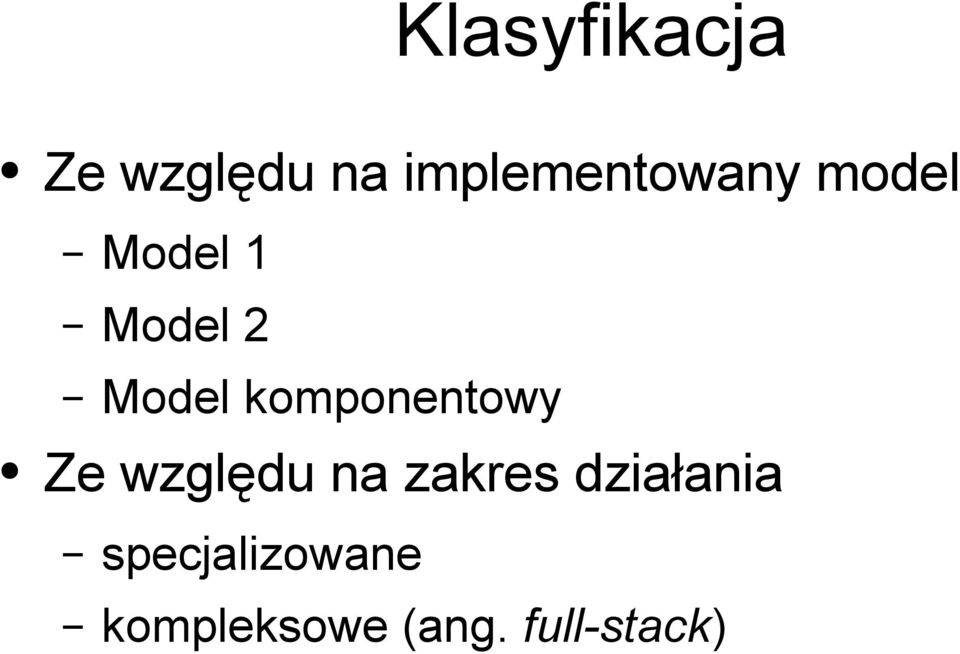 Klasyfikacja

• Ze względu na implementowany model
  – Model 1
  – Model 2
  – Model komponentowy
• Ze względu na zakres działania
  – specjalizowane
  – kompleksowe (ang. full-stack)